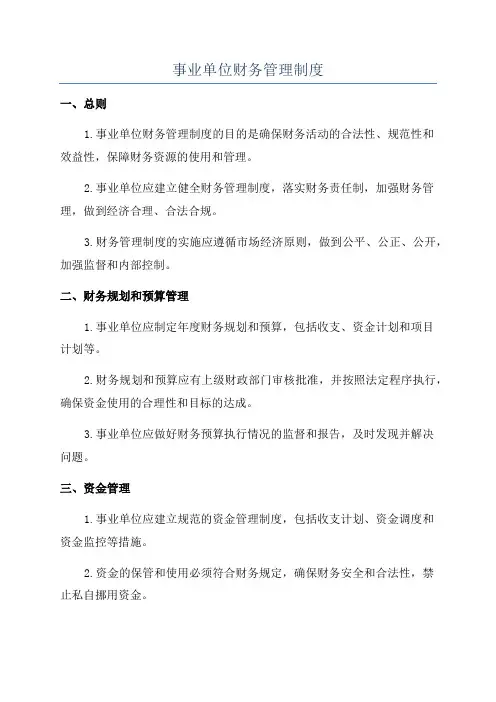 事业单位财务管理制度

一、总则

1.事业单位财务管理制度的目的是确保财务活动的合法性、规范性和效益性，保障财务资源的使用和管理。

2.事业单位应建立健全财务管理制度，落实财务责任制，加强财务管理，做到经济合理、合法合规。

3.财务管理制度的实施应遵循市场经济原则，做到公平、公正、公开，加强监督和内部控制。

二、财务规划和预算管理

1.事业单位应制定年度财务规划和预算，包括收支、资金计划和项目计划等。

2.财务规划和预算应有上级财政部门审核批准，并按照法定程序执行，确保资金使用的合理性和目标的达成。

3.事业单位应做好财务预算执行情况的监督和报告，及时发现并解决问题。

三、资金管理

1.事业单位应建立规范的资金管理制度，包括收支计划、资金调度和资金监控等措施。

2.资金的保管和使用必须符合财务规定，确保财务安全和合法性，禁止私自挪用资金。